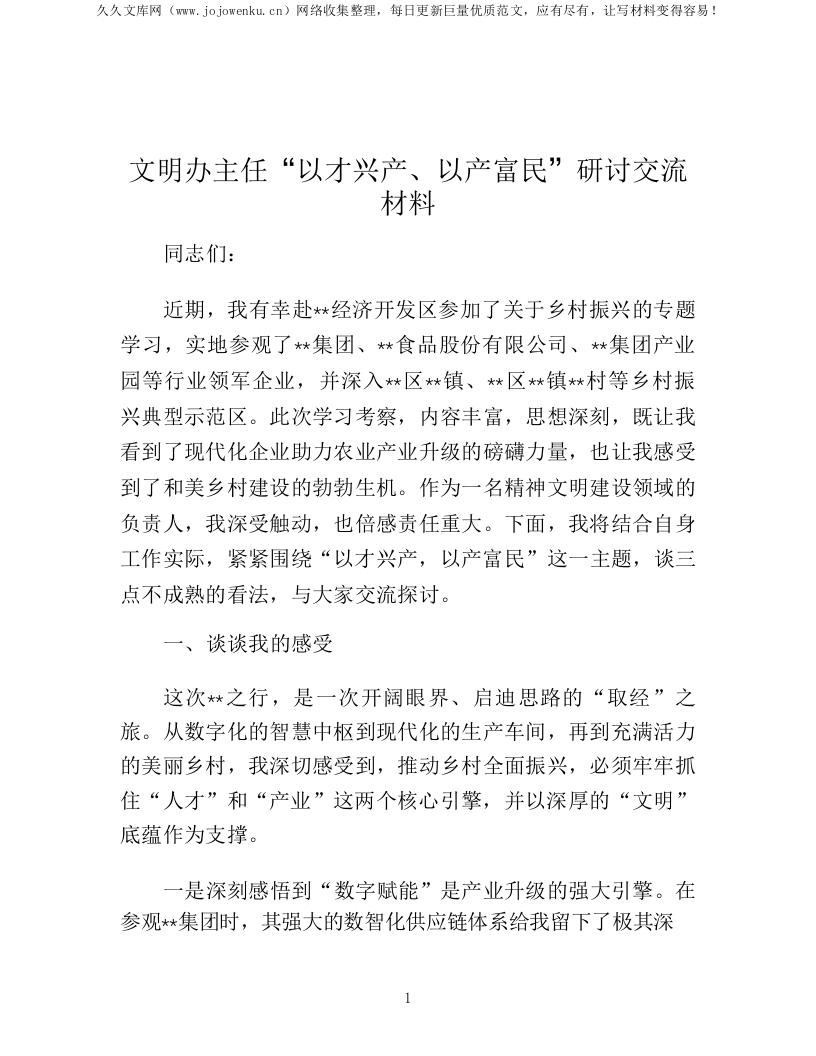 久久文库网（www.jojowenku.cn）网络收集整理，每日更新巨量优质范文，应有尽有，让写材料变得容易！

文明办主任“以才兴产、以产富民”研讨交流材料

同志们：

近期，我有幸赴**经济开发区参加了关于乡村振兴的专题学习，实地参观了**集团、**食品股份有限公司、**集团产业园等行业领军企业，并深入**区**镇、**区**镇**村等乡村振兴典型示范区。此次学习考察，内容丰富，思想深刻，既让我看到了现代化企业助力农业产业升级的磅礴力量，也让我感受到了和美乡村建设的勃勃生机。作为一名精神文明建设领域的负责人，我深受触动，也倍感责任重大。下面，我将结合自身工作实际，紧紧围绕“以才兴产，以产富民”这一主题，谈三点不成熟的看法，与大家交流探讨。

一、谈谈我的感受

这次**之行，是一次开阔眼界、启迪思路的“取经”之旅。从数字化的智慧中枢到现代化的生产车间，再到充满活力的美丽乡村，我深切感受到，推动乡村全面振兴，必须牢牢抓住“人才”和“产业”这两个核心引擎，并以深厚的“文明”底蕴作为支撑。

一是深刻感悟到“数字赋能”是产业升级的强大引擎。在参观**集团时，其强大的数智化供应链体系给我留下了极其深

1